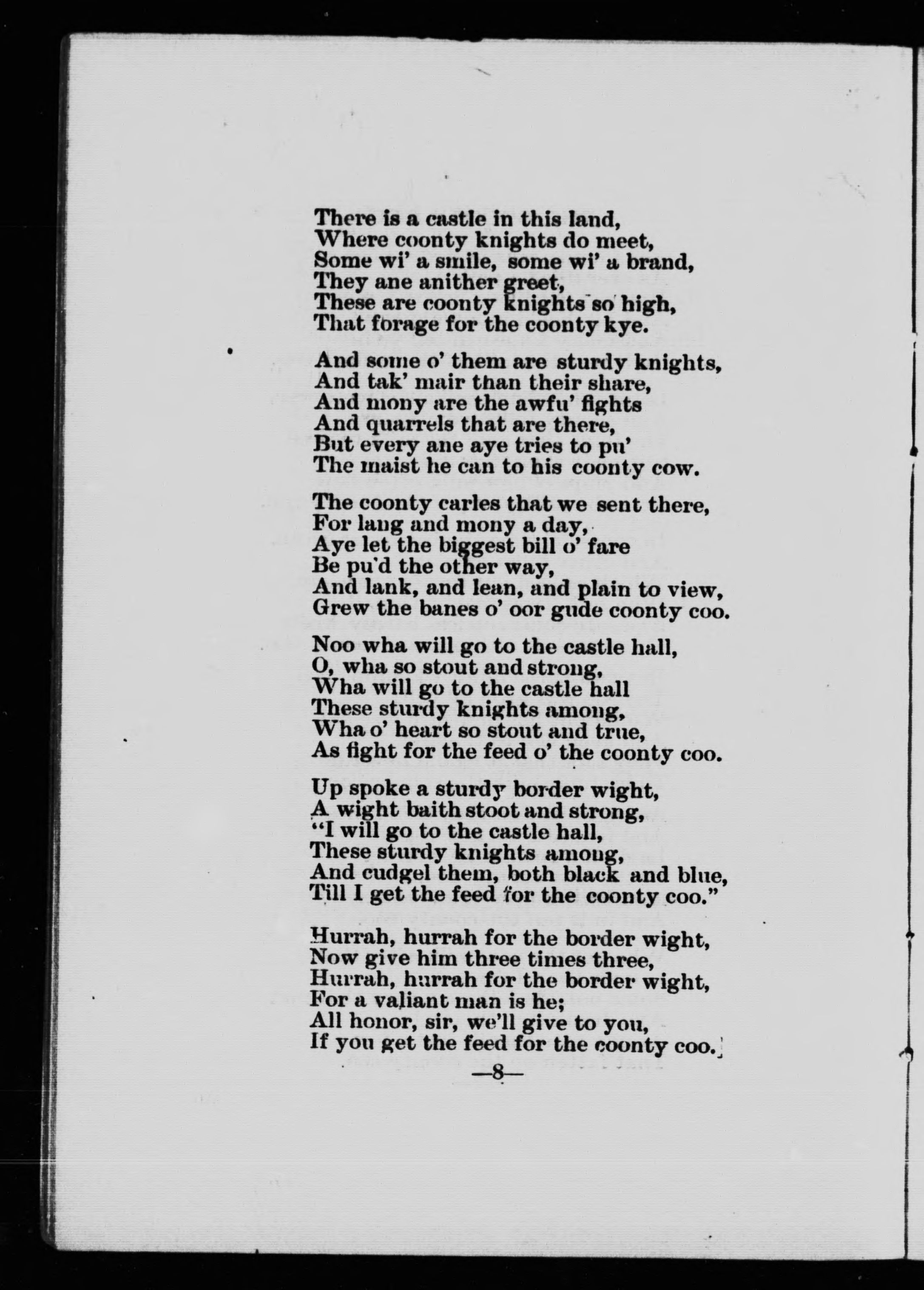 There is a castle in this land,
Where coonty knights do meet,
Some wi' a smile, some wi' a brand,
They ane anither greet,
These are coonty knights so high,
That forage for the coonty kye.

And some o' them are sturdy knights,
And tak' mair than their share,
And mony are the awfu' fights
And quarrels that are there,
But every ane aye tries to pu'
The maist he can to his coonty cow.

The coonty carles that we sent there,
For lang and mony a day,
Aye let the biggest bill o' fare
Be pu'd the other way,
And lank, and lean, and plain to view,
Grew the banes o' oor gude coonty coo.

Noo wha will go to the castle hall,
O, wha so stout and strong,
Wha will go to the castle hall
These sturdy knights among,
Wha o' heart so stout and true,
As fight for the feed o' the coonty coo.

Up spoke a sturdy border wight,
A wight baith stoot and strong,
"I will go to the castle hall,
These sturdy knights among,
And cudgel them, both black and blue,
Till I get the feed for the coonty coo."

Hurrah, hurrah for the border wight,
Now give him three times three,
Hurrah, hurrah for the border wight,
For a valiant man is he;
All honor, sir, we'll give to you,
If you get the feed for the coonty coo.

—8—